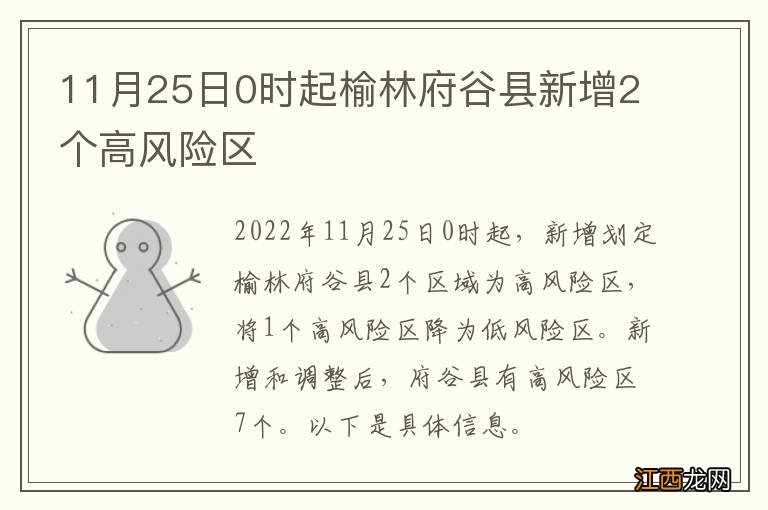 11月25日0时起榆林府谷县新增2个高风险区

2022年11月25日0时起，新增划定榆林府谷县2个区域为高风险区，将1个高风险区降为低风险区。新增和调整后，府谷县有高风险区7个。以下是具体信息。

江西龙网